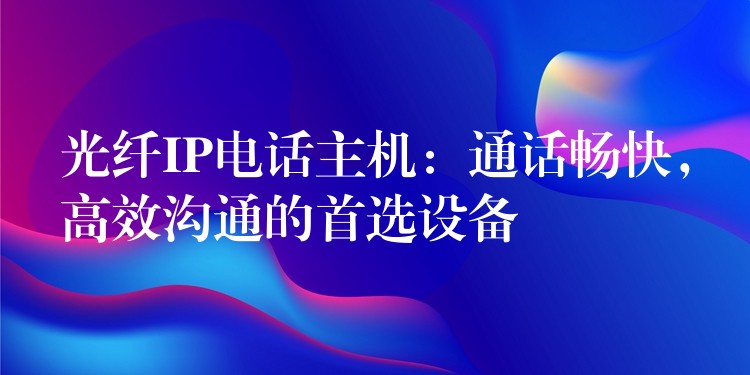 光纤IP电话主机：通话畅快，高效沟通的首选设备